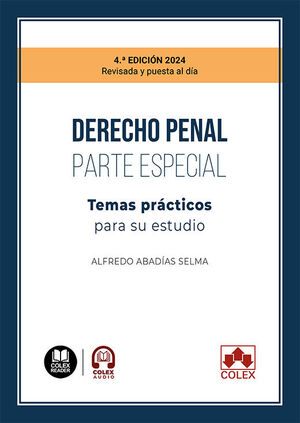 4.ª EDICIÓN 2024
Revisada y puesta al día

DERECHO PENAL
PARTE ESPECIAL

Temas prácticos
para su estudio

ALFREDO ABADÍAS SELMA

COLEX READER

COLEX AUDIO

COLEX